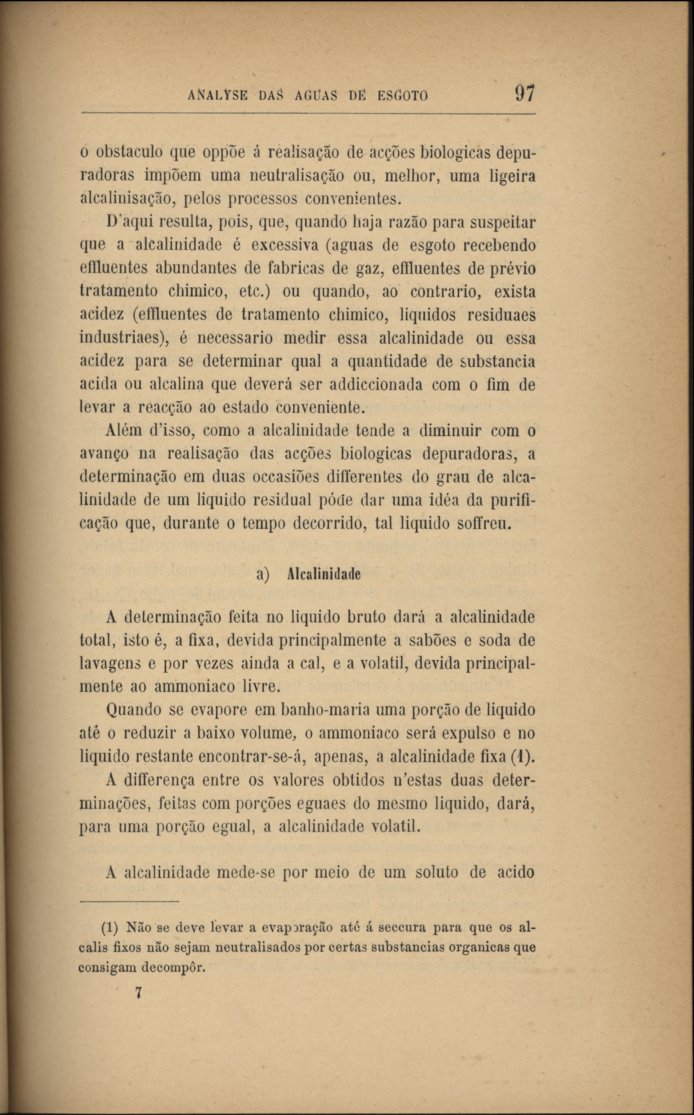 ANALYSE DAS AGUAS DE ESGOTO 97

o obstaculo que oppõe á realisação de acções biologicas depuradoras impõem uma neutralisação ou, melhor, uma ligeira alcalinisação, pelos processos convenientes.

D'aqui resulta, pois, que, quando haja razão para suspeitar que a alcalinidade é excessiva (aguas de esgoto recebendo effluentes abundantes de fabricas de gaz, effluentes de prévio tratamento chimico, etc.) ou quando, ao contrario, exista acidez (effluentes de tratamento chimico, liquidos residuaes industriaes), é necessario medir essa alcalinidade ou essa acidez para se determinar qual a quantidade de substancia acida ou alcalina que deverá ser addiccionada com o fim de levar a reacção ao estado conveniente.

Além d'isso, como a alcalinidade tende a diminuir com o avanço na realisação das acções biologicas depuradoras, a determinação em duas occasiões differentes do grau de alcalinidade de um liquido residual póde dar uma idéa da purificação que, durante o tempo decorrido, tal liquido soffreu.

a) Alcalinidade

A determinação feita no liquido bruto dará a alcalinidade total, isto é, a fixa, devida principalmente a sabões e soda de lavagens e por vezes ainda a cal, e a volatil, devida principalmente ao ammoniaco livre.

Quando se evapore em banho-maria uma porção de liquido até o reduzir a baixo volume, o ammoniaco será expulso e no liquido restante encontrar-se-á, apenas, a alcalinidade fixa (1).

A differença entre os valores obtidos n'estas duas determinações, feitas com porções eguaes do mesmo liquido, dará, para uma porção egual, a alcalinidade volatil.

A alcalinidade mede-se por meio de um soluto de acido

(1) Não se deve levar a evaporação até á seccura para que os alcalis fixos não sejam neutralisados por certas substancias organicas que consigam decompôr.

7